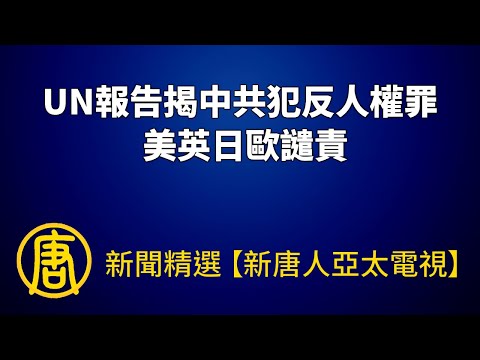 UN報告揭中共犯反人權罪
美英日歐譴責

唐

新聞精選【新唐人亞太電視】